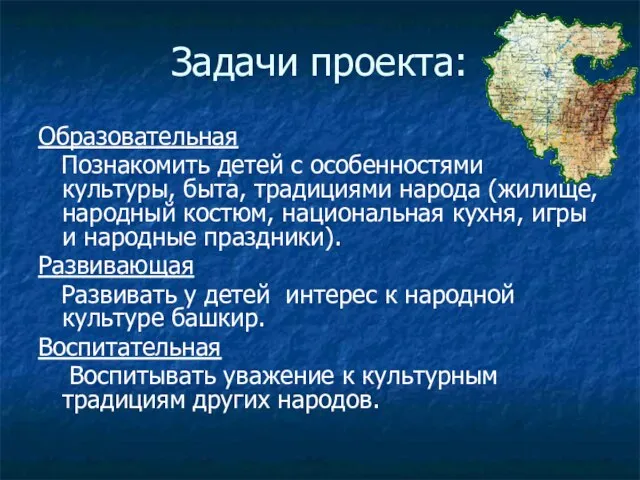 Задачи проекта:

Образовательная

Познакомить детей с особенностями культуры, быта, традициями народа (жилище, народный костюм, национальная кухня, игры и народные праздники).

Развивающая

Развивать у детей интерес к народной культуре башкир.

Воспитательная

Воспитывать уважение к культурным традициям других народов.